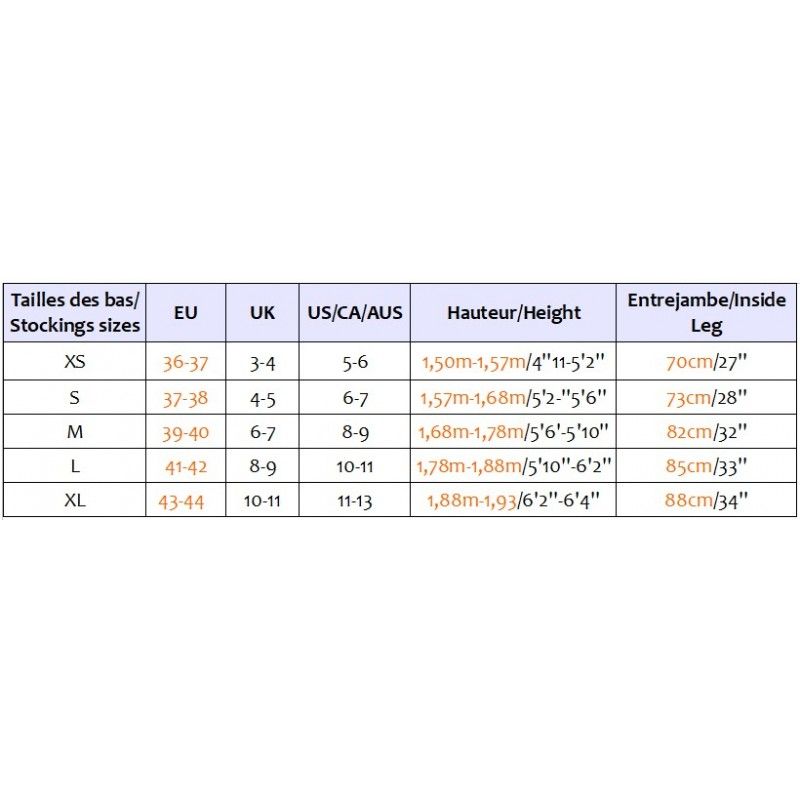 | Tailles des bas/ Stockings sizes | EU | UK | US/CA/AUS | Hauteur/Height | Entrejambe/Inside Leg |
|---|---|---|---|---|---|
| XS | 36-37 | 3-4 | 5-6 | 1,50m-1,57m/4''11-5'2'' | 70cm/27'' |
| S | 37-38 | 4-5 | 6-7 | 1,57m-1,68m/5'2-''5'6'' | 73cm/28'' |
| M | 39-40 | 6-7 | 8-9 | 1,68m-1,78m/5'6'-5'10'' | 82cm/32'' |
| L | 41-42 | 8-9 | 10-11 | 1,78m-1,88m/5'10''-6'2'' | 85cm/33'' |
| XL | 43-44 | 10-11 | 11-13 | 1,88m-1,93/6'2''-6'4'' | 88cm/34'' |